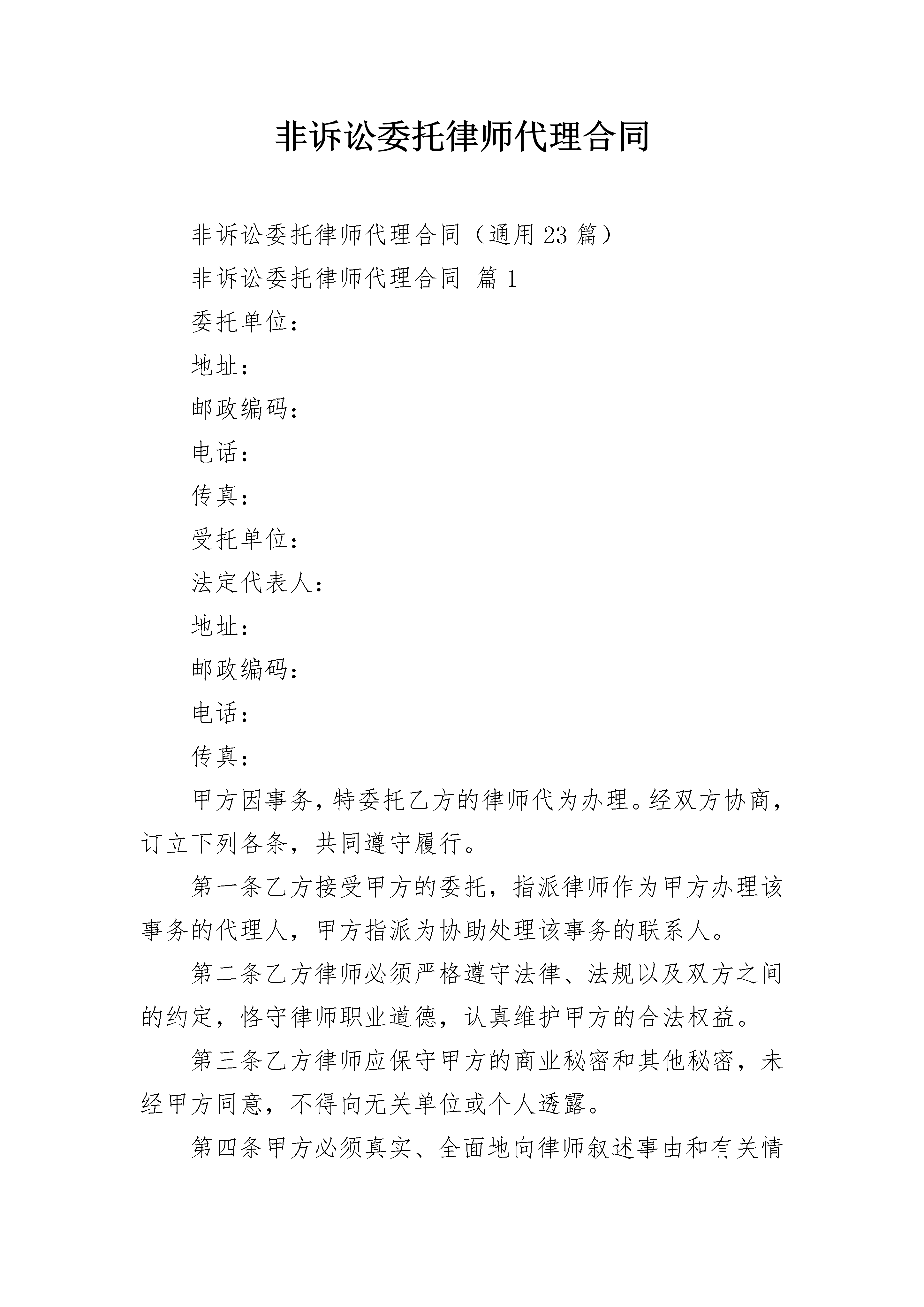 非诉讼委托律师代理合同

非诉讼委托律师代理合同（通用 23 篇）

非诉讼委托律师代理合同 篇 1

委托单位：

地址：

邮政编码：

电话：

传真：

受托单位：

法定代表人：

地址：

邮政编码：

电话：

传真：

甲方因事务，特委托乙方的律师代为办理。经双方协商，订立下列各条，共同遵守履行。

第一条乙方接受甲方的委托，指派律师作为甲方办理该事务的代理人，甲方指派为协助处理该事务的联系人。

第二条乙方律师必须严格遵守法律、法规以及双方之间的约定，恪守律师职业道德，认真维护甲方的合法权益。

第三条乙方律师应保守甲方的商业秘密和其他秘密，未经甲方同意，不得向无关单位或个人透露。

第四条甲方必须真实、全面地向律师叙述事由和有关情